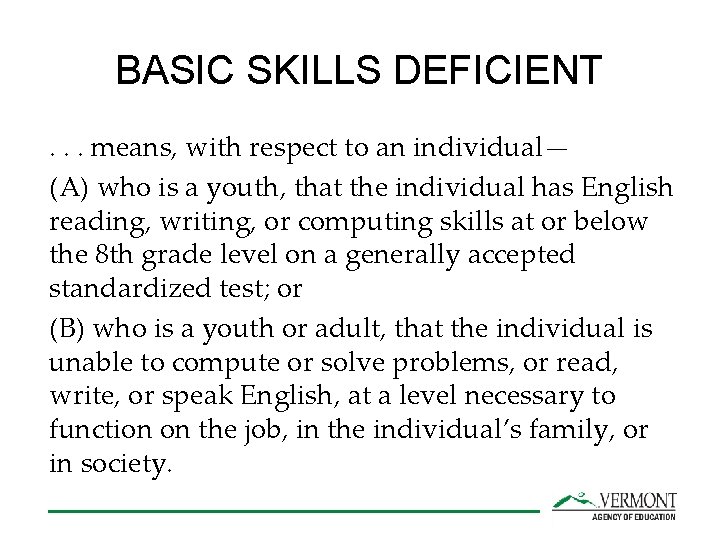 BASIC SKILLS DEFICIENT

. . . means, with respect to an individual—

(A) who is a youth, that the individual has English reading, writing, or computing skills at or below the 8th grade level on a generally accepted standardized test; or

(B) who is a youth or adult, that the individual is unable to compute or solve problems, or read, write, or speak English, at a level necessary to function on the job, in the individual's family, or in society.

VERMONT
AGENCY OF EDUCATION